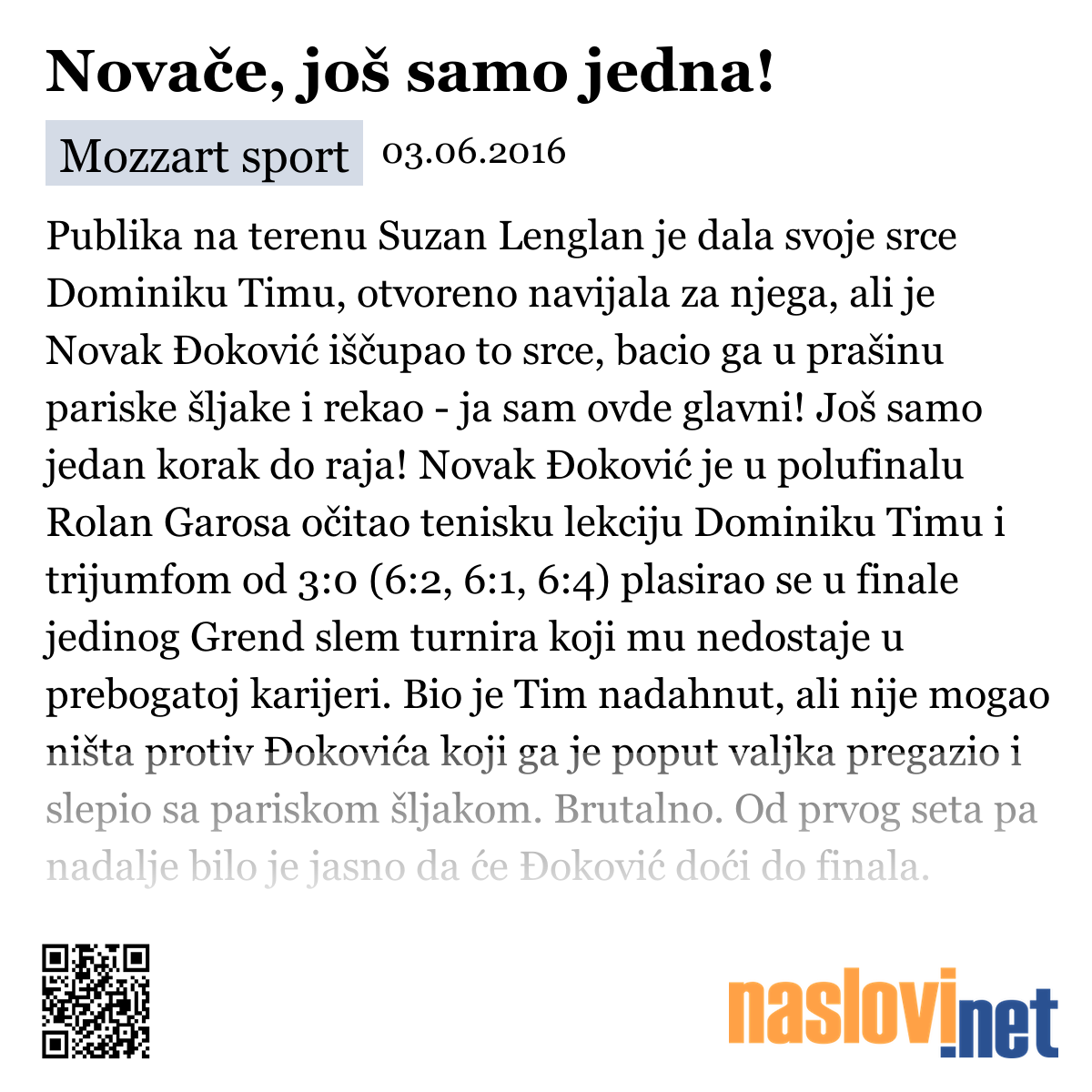 Novače, još samo jedna!

Mozzart sport 03.06.2016

Publika na terenu Suzan Lenglan je dala svoje srce Dominiku Timu, otvoreno navijala za njega, ali je Novak Đoković iščupao to srce, bacio ga u prašinu pariske šljake i rekao - ja sam ovde glavni! Još samo jedan korak do raja! Novak Đoković je u polufinalu Rolan Garosa očitao tenisku lekciju Dominiku Timu i trijumfom od 3:0 (6:2, 6:1, 6:4) plasirao se u finale jedinog Grend slem turnira koji mu nedostaje u prebogatoj karijeri. Bio je Tim nadahnut, ali nije mogao ništa protiv Đokovića koji ga je poput valjka pregazio i slepio sa pariskom šljakom. Brutalno. Od prvog seta pa nadalje bilo je jasno da će Đoković doći do finala.

naslovi.net